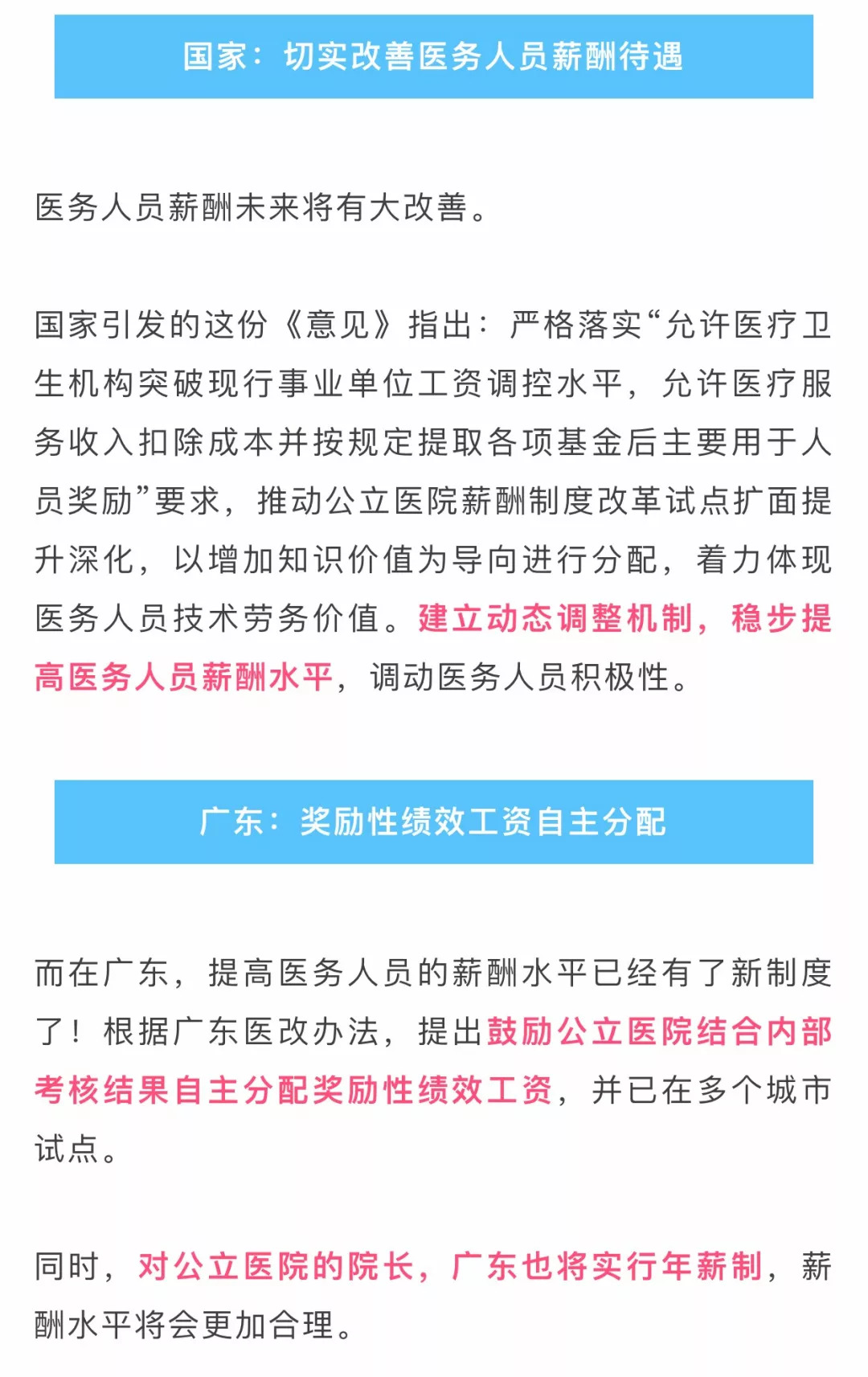 国家：切实改善医务人员薪酬待遇

医务人员薪酬未来将有大改善。

国家引发的这份《意见》指出：严格落实“允许医疗卫生机构突破现行事业单位工资调控水平，允许医疗服务收入扣除成本并按规定提取各项基金后主要用于人员奖励”要求，推动公立医院薪酬制度改革试点扩面提升深化，以增加知识价值为导向进行分配，着力体现医务人员技术劳务价值。建立动态调整机制，稳步提高医务人员薪酬水平，调动医务人员积极性。

广东：奖励性绩效工资自主分配

而在广东，提高医务人员的薪酬水平已经有了新制度了！根据广东医改办法，提出鼓励公立医院结合内部考核结果自主分配奖励性绩效工资，并已在多个城市试点。

同时，对公立医院的院长，广东也将实行年薪制，薪酬水平将会更加合理。